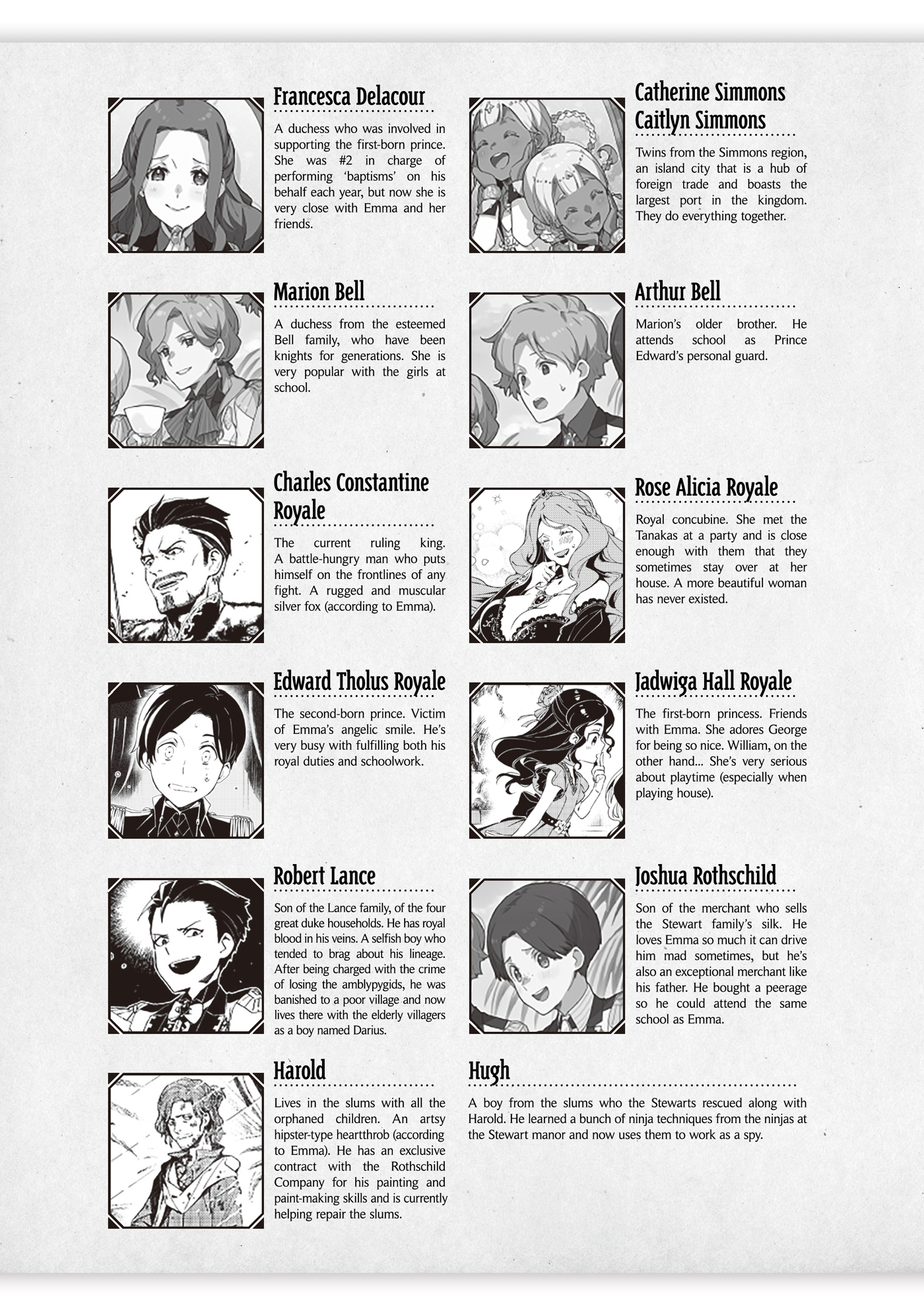 Francesca Delacour

A duchess who was involved in supporting the first-born prince. She was #2 in charge of performing 'baptisms' on his behalf each year, but now she is very close with Emma and her friends.

Marion Bell

A duchess from the esteemed Bell family, who have been knights for generations. She is very popular with the girls at school.

Charles Constantine Royale

The current ruling king. A battle-hungry man who puts himself on the frontlines of any fight. A rugged and muscular silver fox (according to Emma).

Edward Tholus Royale

The second-born prince. Victim of Emma's angelic smile. He's very busy with fulfilling both his royal duties and schoolwork.

Robert Lance

Son of the Lance family, of the four great duke households. He has royal blood in his veins. A selfish boy who tended to brag about his lineage. After being charged with the crime of losing the amblypygids, he was banished to a poor village and now lives there with the elderly villagers as a boy named Darius.

Harold

Lives in the slums with all the orphaned children. An artsy hipster-type heartthrob (according to Emma). He has an exclusive contract with the Rothschild Company for his painting and paint-making skills and is currently helping repair the slums.

Catherine Simmons
Caitlyn Simmons

Twins from the Simmons region, an island city that is a hub of foreign trade and boasts the largest port in the kingdom. They do everything together.

Arthur Bell

Marion's older brother. He attends school as Prince Edward's personal guard.

Rose Alicia Royale

Royal concubine. She met the Tanakas at a party and is close enough with them that they sometimes stay over at her house. A more beautiful woman has never existed.

Jadwiga Hall Royale

The first-born princess. Friends with Emma. She adores George for being so nice. William, on the other hand... She's very serious about playtime (especially when playing house).

Joshua Rothschild

Son of the merchant who sells the Stewart family's silk. He loves Emma so much it can drive him mad sometimes, but he's also an exceptional merchant like his father. He bought a peerage so he could attend the same school as Emma.

Hugh

A boy from the slums who the Stewarts rescued along with Harold. He learned a bunch of ninja techniques from the ninjas at the Stewart manor and now uses them to work as a spy.